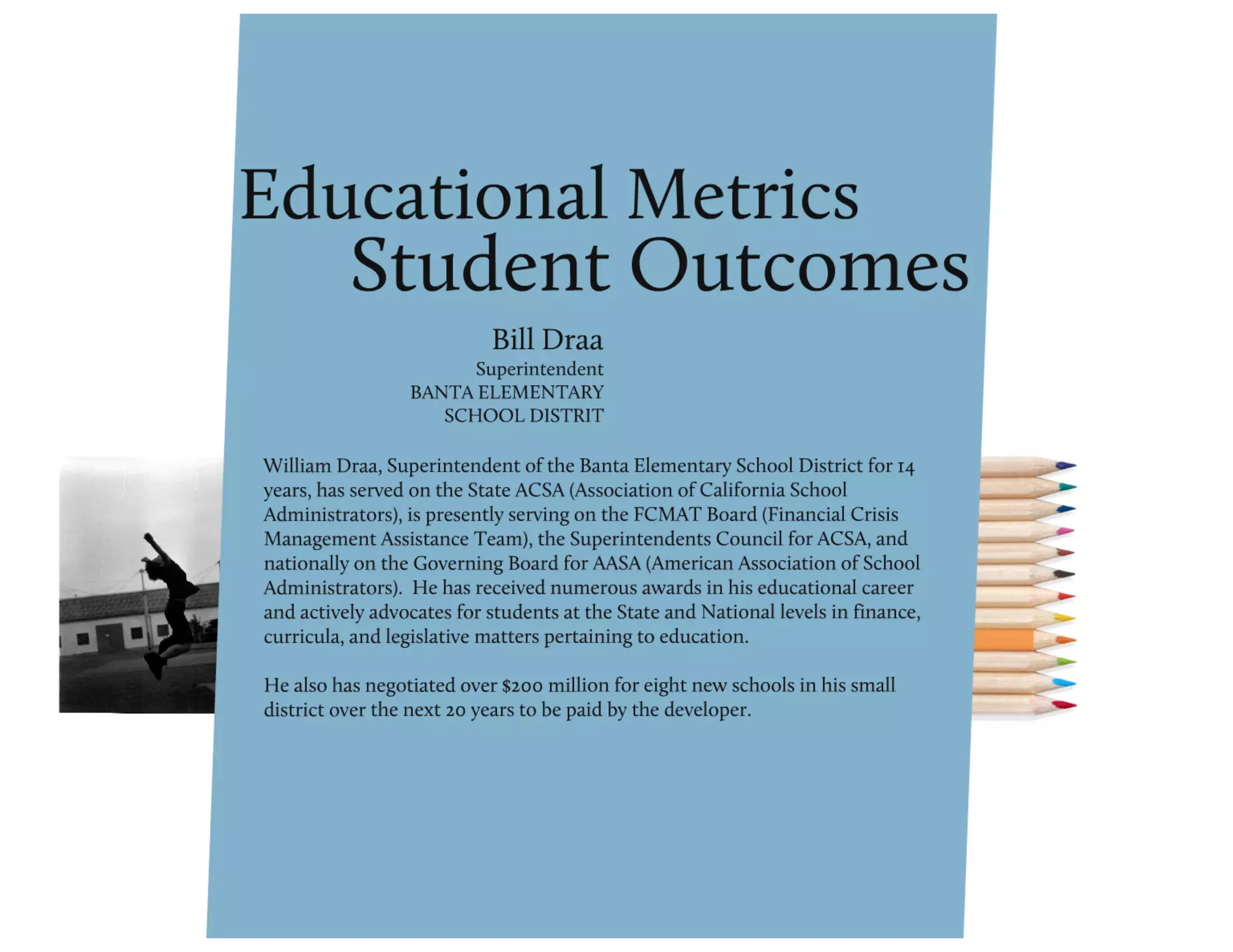 Educational Metrics
Student Outcomes

Bill Draa
Superintendent
BANTA ELEMENTARY
SCHOOL DISTRIT

William Draa, Superintendent of the Banta Elementary School District for 14 years, has served on the State ACSA (Association of California School Administrators), is presently serving on the FCMAT Board (Financial Crisis Management Assistance Team), the Superintendents Council for ACSA, and nationally on the Governing Board for AASA (American Association of School Administrators). He has received numerous awards in his educational career and actively advocates for students at the State and National levels in finance, curricula, and legislative matters pertaining to education.

He also has negotiated over $200 million for eight new schools in his small district over the next 20 years to be paid by the developer.